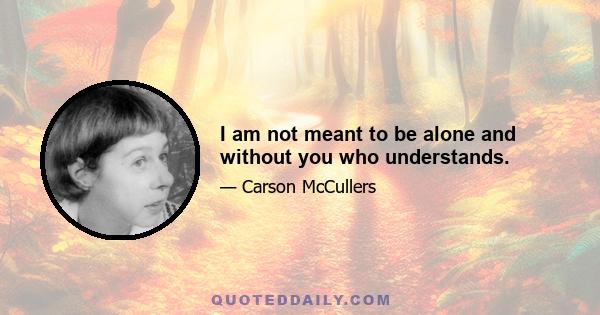 I am not meant to be alone and without you who understands.

— Carson McCullers

QUOTEDDAILY.COM